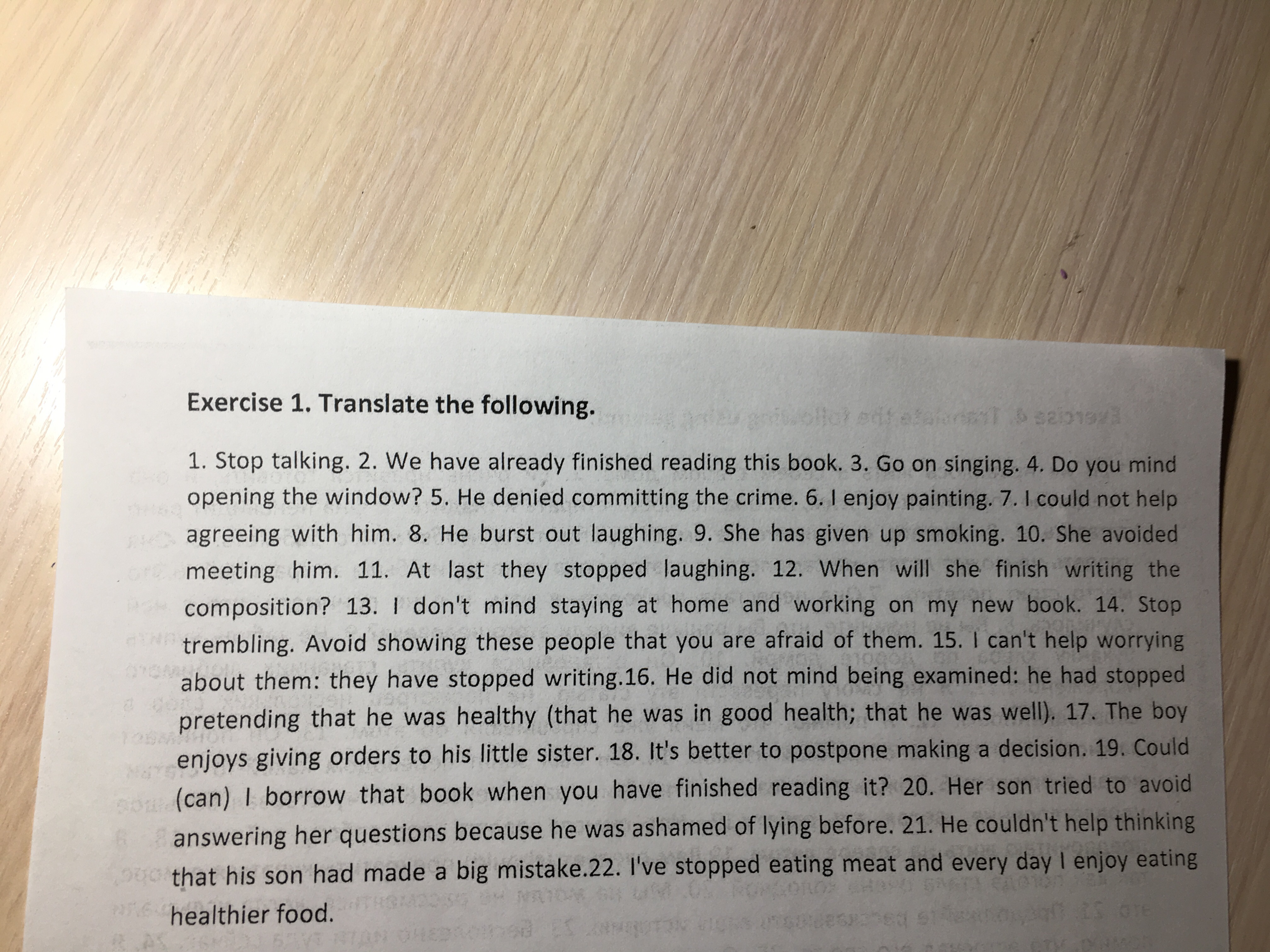 Exercise 1. Translate the following.

1. Stop talking. 2. We have already finished reading this book. 3. Go on singing. 4. Do you mind opening the window? 5. He denied committing the crime. 6. I enjoy painting. 7. I could not help agreeing with him. 8. He burst out laughing. 9. She has given up smoking. 10. She avoided meeting him. 11. At last they stopped laughing. 12. When will she finish writing the composition? 13. I don't mind staying at home and working on my new book. 14. Stop trembling. Avoid showing these people that you are afraid of them. 15. I can't help worrying about them: they have stopped writing.16. He did not mind being examined: he had stopped pretending that he was healthy (that he was in good health; that he was well). 17. The boy enjoys giving orders to his little sister. 18. It's better to postpone making a decision. 19. Could (can) I borrow that book when you have finished reading it? 20. Her son tried to avoid answering her questions because he was ashamed of lying before. 21. He couldn't help thinking that his son had made a big mistake.22. I've stopped eating meat and every day I enjoy eating healthier food.